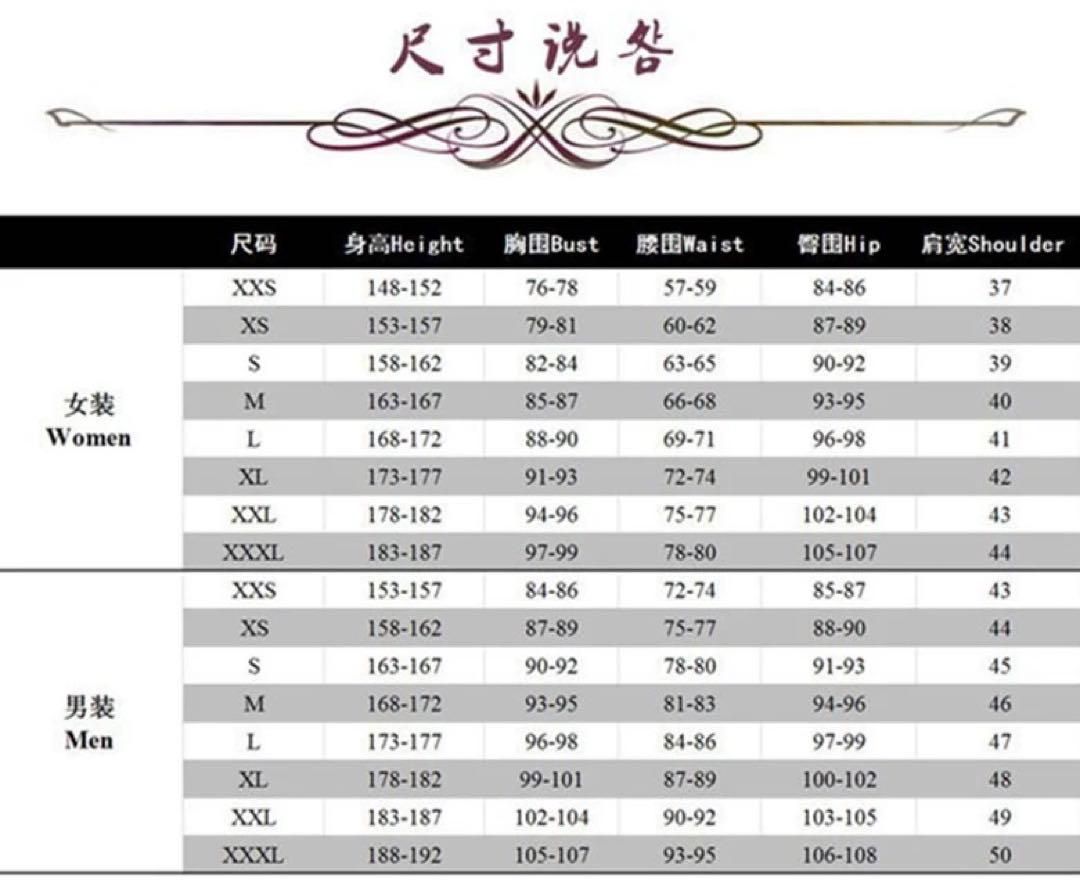 尺寸说明

| | 尺码 | 身高Height | 胸围Bust | 腰围Waist | 臀围Hip | 肩宽Shoulder |
|---|---|---|---|---|---|---|
| 女装 Women | XXS | 148-152 | 76-78 | 57-59 | 84-86 | 37 |
| | XS | 153-157 | 79-81 | 60-62 | 87-89 | 38 |
| | S | 158-162 | 82-84 | 63-65 | 90-92 | 39 |
| | M | 163-167 | 85-87 | 66-68 | 93-95 | 40 |
| | L | 168-172 | 88-90 | 69-71 | 96-98 | 41 |
| | XL | 173-177 | 91-93 | 72-74 | 99-101 | 42 |
| | XXL | 178-182 | 94-96 | 75-77 | 102-104 | 43 |
| | XXXL | 183-187 | 97-99 | 78-80 | 105-107 | 44 |
| 男装 Men | XXS | 153-157 | 84-86 | 72-74 | 85-87 | 43 |
| | XS | 158-162 | 87-89 | 75-77 | 88-90 | 44 |
| | S | 163-167 | 90-92 | 78-80 | 91-93 | 45 |
| | M | 168-172 | 93-95 | 81-83 | 94-96 | 46 |
| | L | 173-177 | 96-98 | 84-86 | 97-99 | 47 |
| | XL | 178-182 | 99-101 | 87-89 | 100-102 | 48 |
| | XXL | 183-187 | 102-104 | 90-92 | 103-105 | 49 |
| | XXXL | 188-192 | 105-107 | 93-95 | 106-108 | 50 |